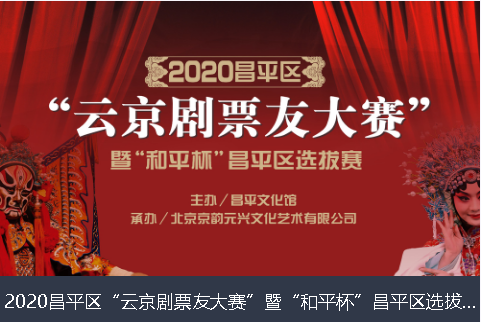 2020昌平区

“云京剧票友大赛”

暨“和平杯”昌平区选拔赛

主办／昌平文化馆
承办／北京京韵元兴文化艺术有限公司

2020昌平区“云京剧票友大赛”暨“和平杯”昌平区选拔...